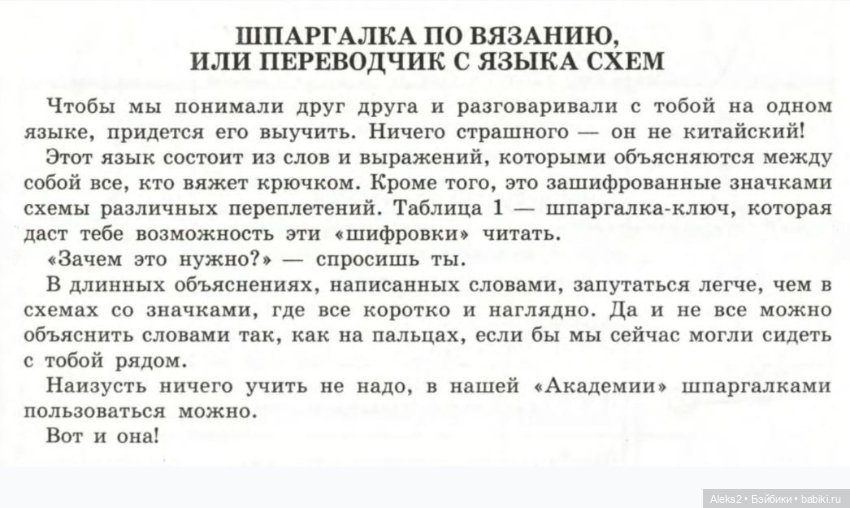 ШПАРГАЛКА ПО ВЯЗАНИЮ,
ИЛИ ПЕРЕВОДЧИК С ЯЗЫКА СХЕМ

Чтобы мы понимали друг друга и разговаривали с тобой на одном языке, придется его выучить. Ничего страшного — он не китайский!

Этот язык состоит из слов и выражений, которыми объясняются между собой все, кто вяжет крючком. Кроме того, это зашифрованные значками схемы различных переплетений. Таблица 1 — шпаргалка-ключ, которая даст тебе возможность эти «шифровки» читать.

«Зачем это нужно?» — спросишь ты.

В длинных объяснениях, написанных словами, запутаться легче, чем в схемах со значками, где все коротко и наглядно. Да и не все можно объяснить словами так, как на пальцах, если бы мы сейчас могли сидеть с тобой рядом.

Наизусть ничего учить не надо, в нашей «Академии» шпаргалками пользоваться можно.

Вот и она!

Aleks2 • Бэйбики • babiki.ru